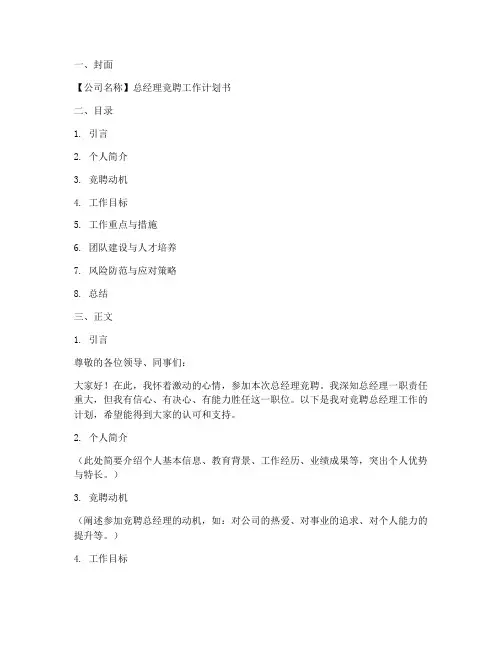 一、封面

【公司名称】总经理竞聘工作计划书

二、目录

1. 引言

2. 个人简介

3. 竞聘动机

4. 工作目标

5. 工作重点与措施

6. 团队建设与人才培养

7. 风险防范与应对策略

8. 总结

三、正文

1. 引言

尊敬的各位领导、同事们：

大家好！在此，我怀着激动的心情，参加本次总经理竞聘。我深知总经理一职责任重大，但我有信心、有决心、有能力胜任这一职位。以下是我对竞聘总经理工作的计划，希望能得到大家的认可和支持。

2. 个人简介

（此处简要介绍个人基本信息、教育背景、工作经历、业绩成果等，突出个人优势与特长。）

3. 竞聘动机

（阐述参加竞聘总经理的动机，如：对公司的热爱、对事业的追求、对个人能力的提升等。）

4. 工作目标